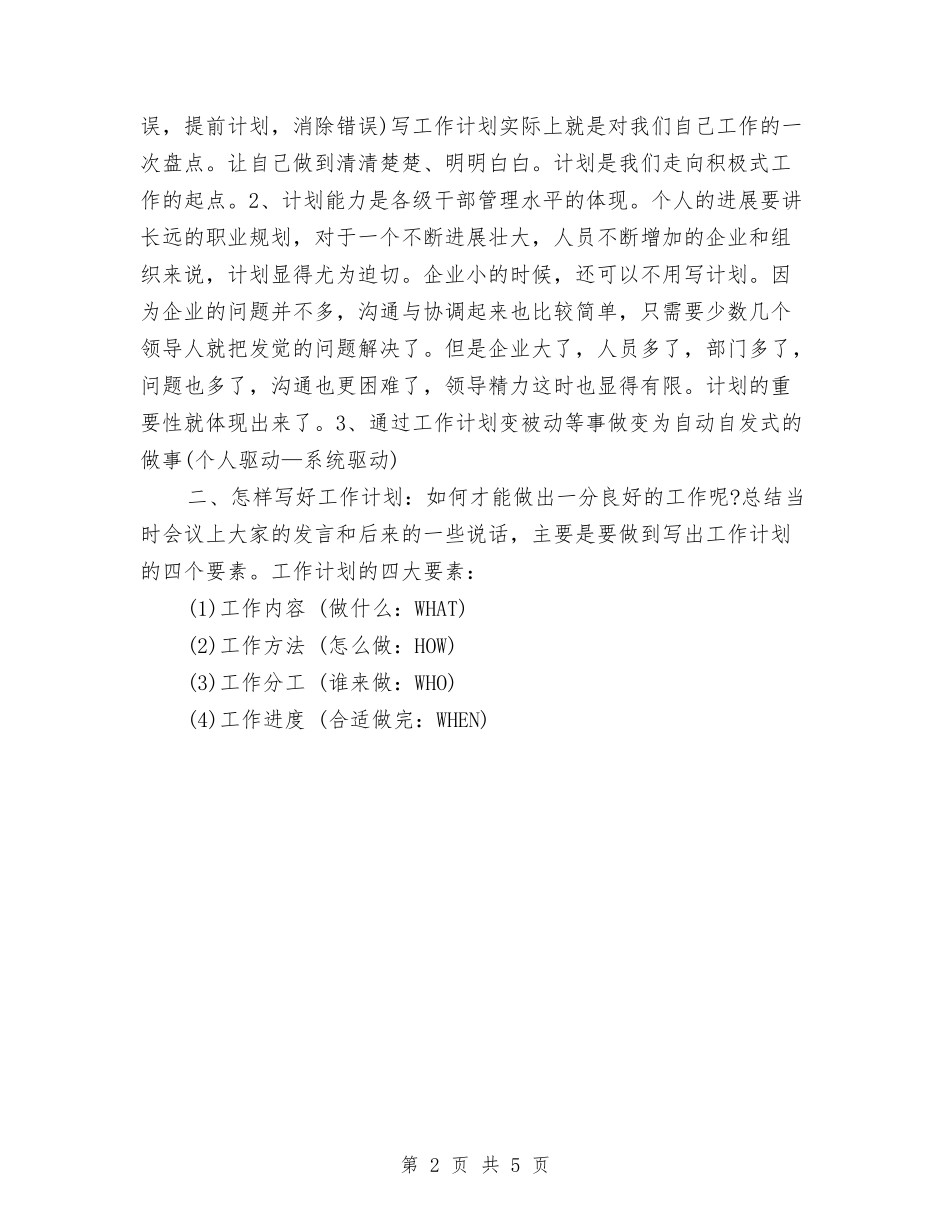 误，提前计划，消除错误)写工作计划实际上就是对我们自己工作的一次盘点。让自己做到清清楚楚、明明白白。计划是我们走向积极式工作的起点。2、计划能力是各级干部管理水平的体现。个人的进展要讲长远的职业规划，对于一个不断进展壮大，人员不断增加的企业和组织来说，计划显得尤为迫切。企业小的时候，还可以不用写计划。因为企业的问题并不多，沟通与协调起来也比较简单，只需要少数几个领导人就把发觉的问题解决了。但是企业大了，人员多了，部门多了，问题也多了，沟通也更困难了，领导精力这时也显得有限。计划的重要性就体现出来了。3、通过工作计划变被动等事做变为自动自发式的做事(个人驱动—系统驱动)

二、怎样写好工作计划：如何才能做出一分良好的工作呢?总结当时会议上大家的发言和后来的一些说话，主要是要做到写出工作计划的四个要素。工作计划的四大要素：

(1)工作内容 (做什么：WHAT)

(2)工作方法 (怎么做：HOW)

(3)工作分工 (谁来做：WHO)

(4)工作进度 (合适做完：WHEN)

第 2 页 共 5 页